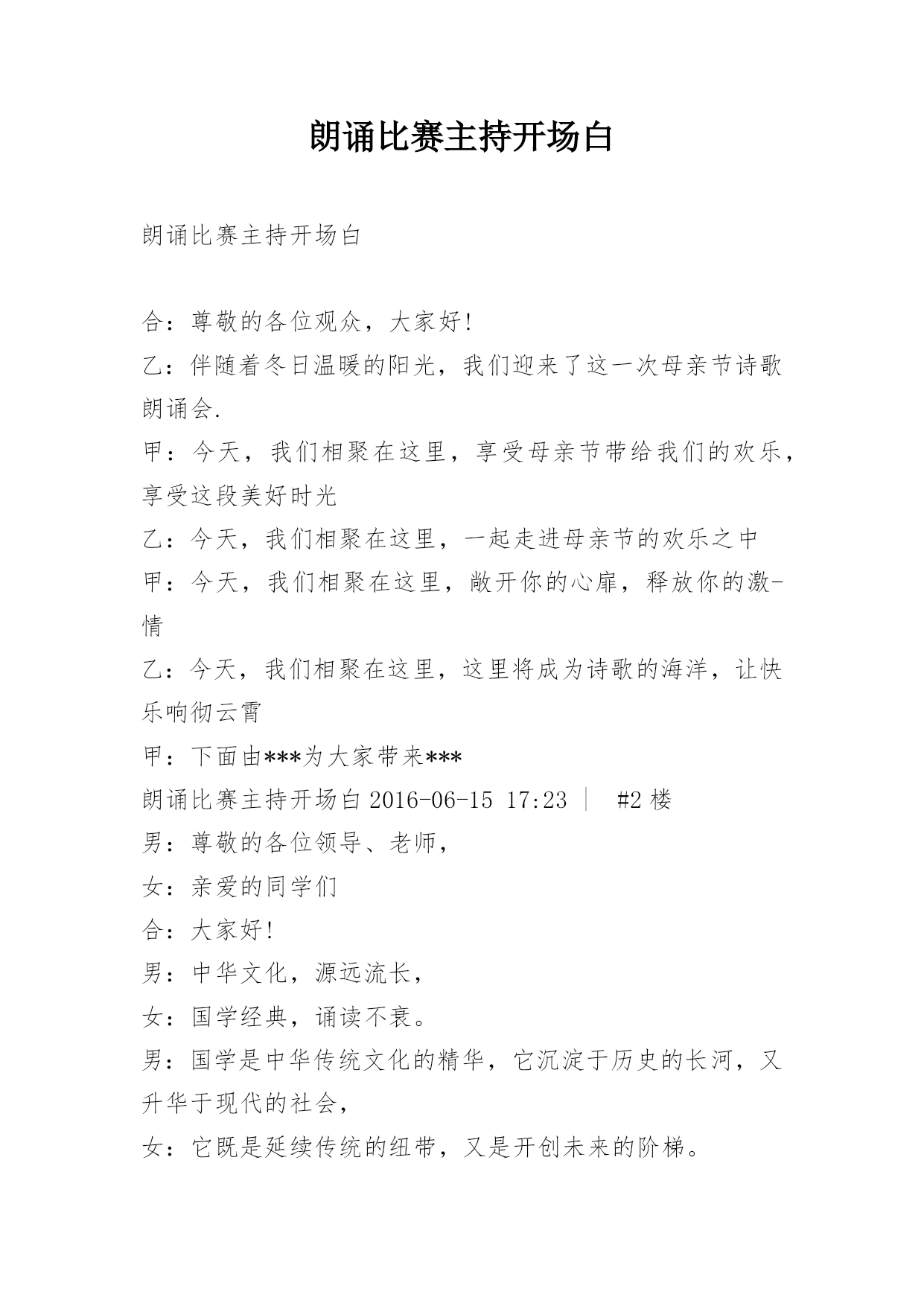 朗诵比赛主持开场白

朗诵比赛主持开场白

合：尊敬的各位观众，大家好!
乙：伴随着冬日温暖的阳光，我们迎来了这一次母亲节诗歌朗诵会.
甲：今天，我们相聚在这里，享受母亲节带给我们的欢乐，享受这段美好时光
乙：今天，我们相聚在这里，一起走进母亲节的欢乐之中
甲：今天，我们相聚在这里，敞开你的心扉，释放你的激-情
乙：今天，我们相聚在这里，这里将成为诗歌的海洋，让快乐响彻云霄
甲：下面由***为大家带来***
朗诵比赛主持开场白 2016-06-15 17:23 ｜ #2 楼
男：尊敬的各位领导、老师，
女：亲爱的同学们
合：大家好!
男：中华文化，源远流长，
女：国学经典，诵读不衰。
男：国学是中华传统文化的精华，它沉淀于历史的长河，又升华于现代的社会，
女：它既是延续传统的纽带，又是开创未来的阶梯。